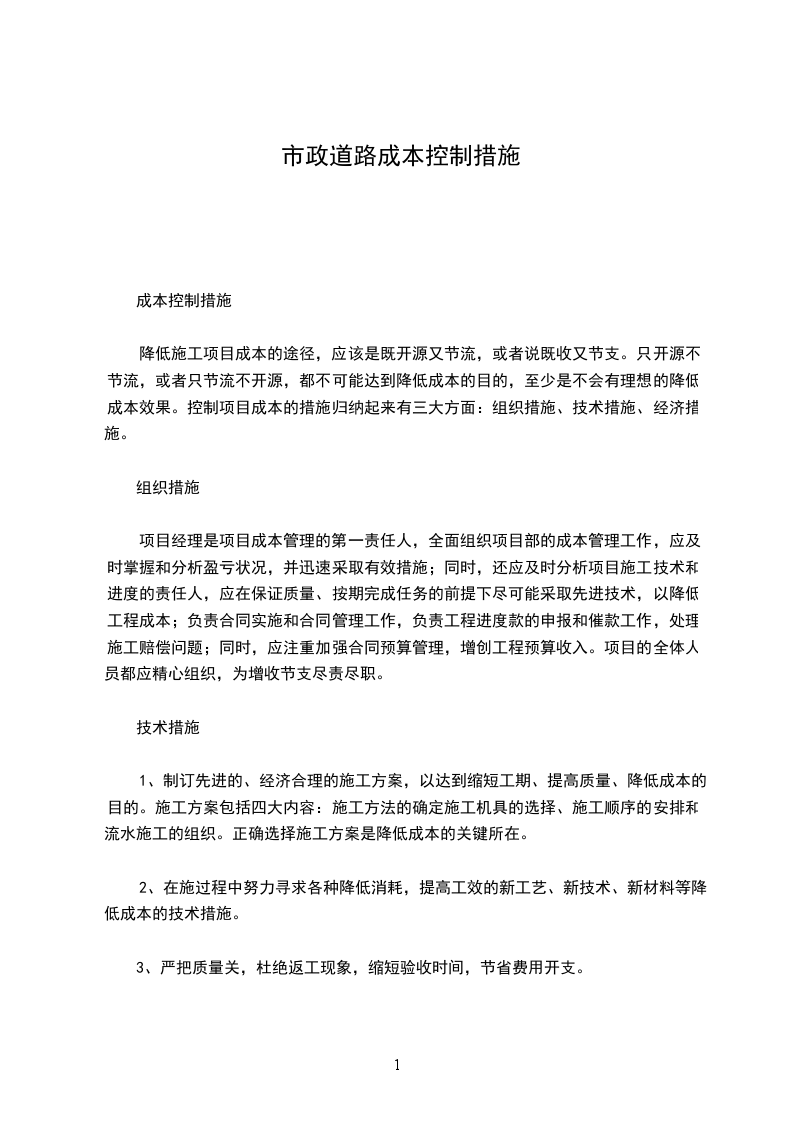 市政道路成本控制措施

成本控制措施

降低施工项目成本的途径，应该是既开源又节流，或者说既收又节支。只开源不节流，或者只节流不开源，都不可能达到降低成本的目的，至少是不会有理想的降低成本效果。控制项目成本的措施归纳起来有三大方面：组织措施、技术措施、经济措施。

组织措施

项目经理是项目成本管理的第一责任人，全面组织项目部的成本管理工作，应及时掌握和分析盈亏状况，并迅速采取有效措施；同时，还应及时分析项目施工技术和进度的责任人，应在保证质量、按期完成任务的前提下尽可能采取先进技术，以降低工程成本；负责合同实施和合同管理工作，负责工程进度款的申报和催款工作，处理施工赔偿问题；同时，应注重加强合同预算管理，增创工程预算收入。项目的全体人员都应精心组织，为增收节支尽责尽职。

技术措施

1、制订先进的、经济合理的施工方案，以达到缩短工期、提高质量、降低成本的目的。施工方案包括四大内容：施工方法的确定施工机具的选择、施工顺序的安排和流水施工的组织。正确选择施工方案是降低成本的关键所在。

2、在施过程中努力寻求各种降低消耗，提高工效的新工艺、新技术、新材料等降低成本的技术措施。

3、严把质量关，杜绝返工现象，缩短验收时间，节省费用开支。

1